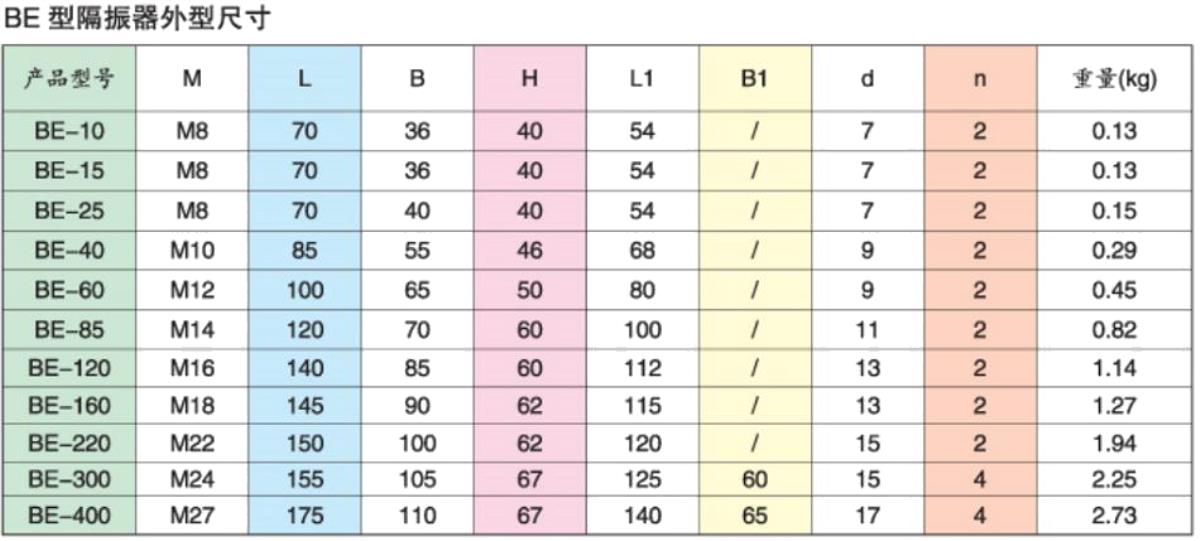 BE 型隔振器外型尺寸

| 产品型号 | M | L | B | H | L1 | B1 | d | n | 重量(kg) |
|---|---|---|---|---|---|---|---|---|---|
| BE-10 | M8 | 70 | 36 | 40 | 54 | / | 7 | 2 | 0.13 |
| BE-15 | M8 | 70 | 36 | 40 | 54 | / | 7 | 2 | 0.13 |
| BE-25 | M8 | 70 | 40 | 40 | 54 | / | 7 | 2 | 0.15 |
| BE-40 | M10 | 85 | 55 | 46 | 68 | / | 9 | 2 | 0.29 |
| BE-60 | M12 | 100 | 65 | 50 | 80 | / | 9 | 2 | 0.45 |
| BE-85 | M14 | 120 | 70 | 60 | 100 | / | 11 | 2 | 0.82 |
| BE-120 | M16 | 140 | 85 | 60 | 112 | / | 13 | 2 | 1.14 |
| BE-160 | M18 | 145 | 90 | 62 | 115 | / | 13 | 2 | 1.27 |
| BE-220 | M22 | 150 | 100 | 62 | 120 | / | 15 | 2 | 1.94 |
| BE-300 | M24 | 155 | 105 | 67 | 125 | 60 | 15 | 4 | 2.25 |
| BE-400 | M27 | 175 | 110 | 67 | 140 | 65 | 17 | 4 | 2.73 |